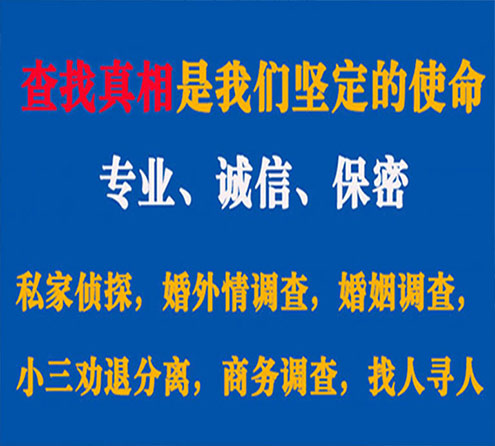 查找真相是我们坚定的使命

专业、诚信、保密

私家侦探，婚外情调查，婚姻调查，

小三劝退分离，商务调查，找人寻人